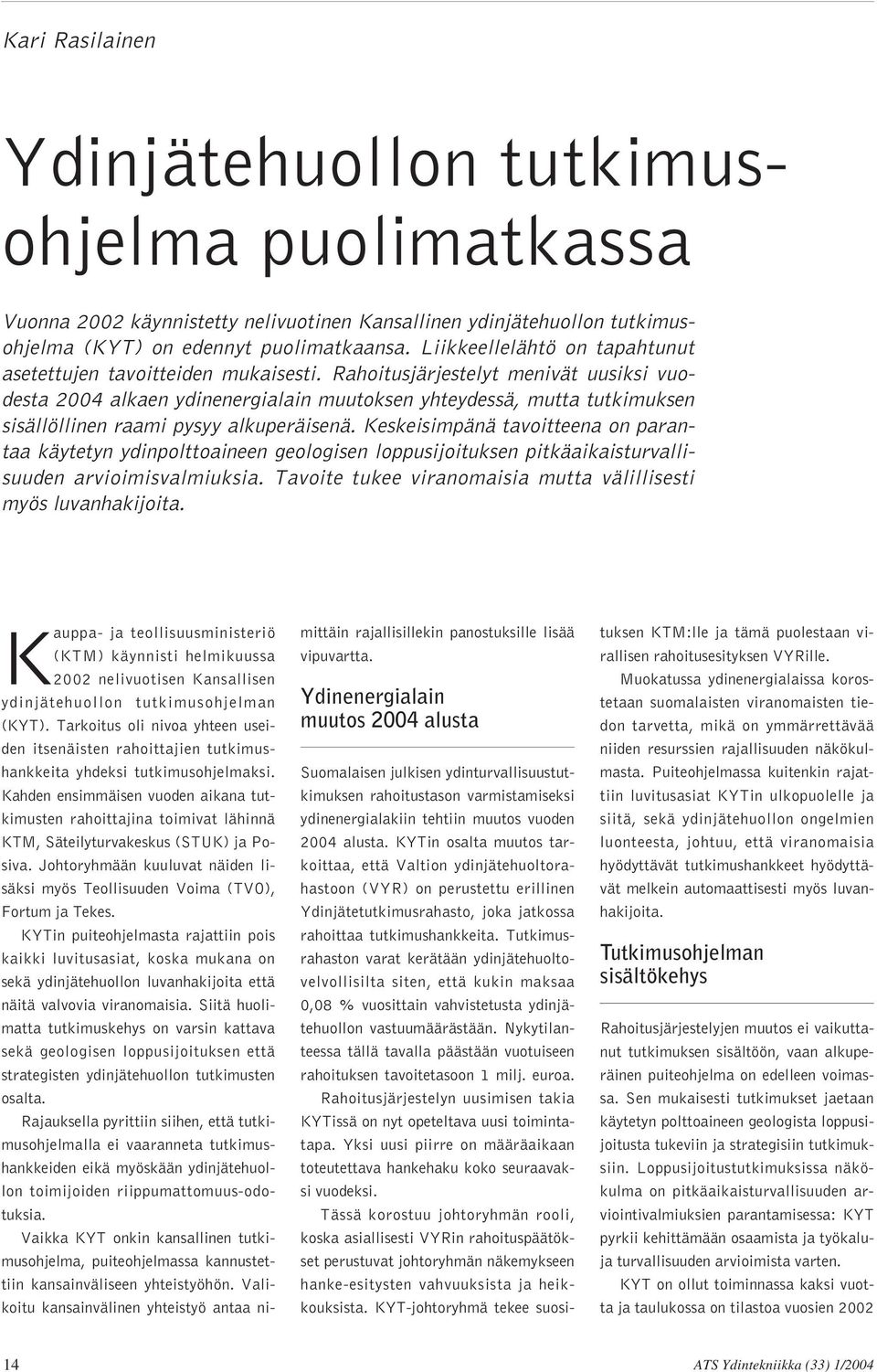 Kari Rasilainen

Ydinjätehuollon tutkimusohjelma puolimatkassa

Vuonna 2002 käynnistetty nelivuotinen Kansallinen ydinjätehuollon tutkimusohjelma (KYT) on edennyt puolimatkaansa. Liikkeellelähtö on tapahtunut asetettujen tavoitteiden mukaisesti. Rahoitusjärjestelyt menivät uusiksi vuodesta 2004 alkaen ydinenergialain muutoksen yhteydessä, mutta tutkimuksen sisällöllinen raami pysyy alkuperäisenä. Keskeisimpänä tavoitteena on parantaa käytetyn ydinpolttoaineen geologisen loppusijoituksen pitkäaikaisturvallisuuden arvioimisvalmiuksia. Tavoite tukee viranomaisia mutta välillisesti myös luvanhakijoita.

Kauppa- ja teollisuusministeriö (KTM) käynnisti helmikuussa 2002 nelivuotisen Kansallisen ydinjätehuollon tutkimusohjelman (KYT). Tarkoitus oli nivoa yhteen useiden itsenäisten rahoittajien tutkimushankkeita yhdeksi tutkimusohjelmaksi. Kahden ensimmäisen vuoden aikana tutkimusten rahoittajina toimivat lähinnä KTM, Säteilyturvakeskus (STUK) ja Posiva. Johtoryhmään kuuluvat näiden lisäksi myös Teollisuuden Voima (TVO), Fortum ja Tekes.

KYTin puiteohjelmasta rajattiin pois kaikki luvitusasiat, koska mukana on sekä ydinjätehuollon luvanhakijoita että näitä valvovia viranomaisia. Siitä huolimatta tutkimuskehys on varsin kattava sekä geologisen loppusijoituksen että strategisten ydinjätehuollon tutkimusten osalta.

Rajauksella pyrittiin siihen, että tutkimusohjelmalla ei vaaranneta tutkimushankkeiden eikä myöskään ydinjätehuollon toimijoiden riippumattomuus-odotuksia.

Vaikka KYT onkin kansallinen tutkimusohjelma, puiteohjelmassa kannustettiin kansainväliseen yhteistyöhön. Valikoitu kansainvälinen yhteistyö antaa nimittäin rajallisillekin panostuksille lisää vipuvartta.

Ydinenergialain muutos 2004 alusta

Suomalaisen julkisen ydinturvallisuustutkimuksen rahoitustason varmistamiseksi ydinenergialakiin tehtiin muutos vuoden 2004 alusta. KYTin osalta muutos tarkoittaa, että Valtion ydinjätehuoltorahastoon (VYR) on perustettu erillinen Ydinjätetutkimusrahasto, joka jatkossa rahoittaa tutkimushankkeita. Tutkimusrahaston varat kerätään ydinjätehuoltovelvollisilta siten, että kukin maksaa 0,08 % vuosittain vahvistetusta ydinjätehuollon vastuumäärästään. Nykytilanteessa tällä tavalla päästään vuotuiseen rahoituksen tavoitetasoon 1 milj. euroa.

Rahoitusjärjestelyn uusimisen takia KYTissä on nyt opeteltava uusi toimintatapa. Yksi uusi piirre on määräaikaan toteutettava hankehaku koko seuraavaksi vuodeksi.

Tässä korostuu johtoryhmän rooli, koska asiallisesti VYRin rahoituspäätökset perustuvat johtoryhmän näkemykseen hanke-esitysten vahvuuksista ja heikkouksista. KYT-johtoryhmä tekee suosituksen KTM:lle ja tämä puolestaan virallisen rahoitusesityksen VYRille.

Muokatussa ydinenergialaissa korostetaan suomalaisten viranomaisten tiedon tarvetta, mikä on ymmärrettävää niiden resurssien rajallisuuden näkökulmasta. Puiteohjelmassa kuitenkin rajattiin luvitusasiat KYTin ulkopuolelle ja siitä, sekä ydinjätehuollon ongelmien luonteesta, johtuu, että viranomaisia hyödyttävät tutkimushankkeet hyödyttävät melkein automaattisesti myös luvanhakijoita.

Tutkimusohjelman sisältökehys

Rahoitusjärjestelyjen muutos ei vaikuttanut tutkimuksen sisältöön, vaan alkuperäinen puiteohjelma on edelleen voimassa. Sen mukaisesti tutkimukset jaetaan käytetyn polttoaineen geologista loppusijoitusta tukeviin ja strategisiin tutkimuksiin. Loppusijoitustutkimuksissa näkökulma on pitkäaikaisturvallisuuden arviointivalmiuksien parantamisessa: KYT pyrkii kehittämään osaamista ja työkaluja turvallisuuden arvioimista varten.

KYT on ollut toiminnassa kaksi vuotta ja taulukossa on tilastoa vuosien 2002

14

ATS Ydintekniikka (33) 1/2004